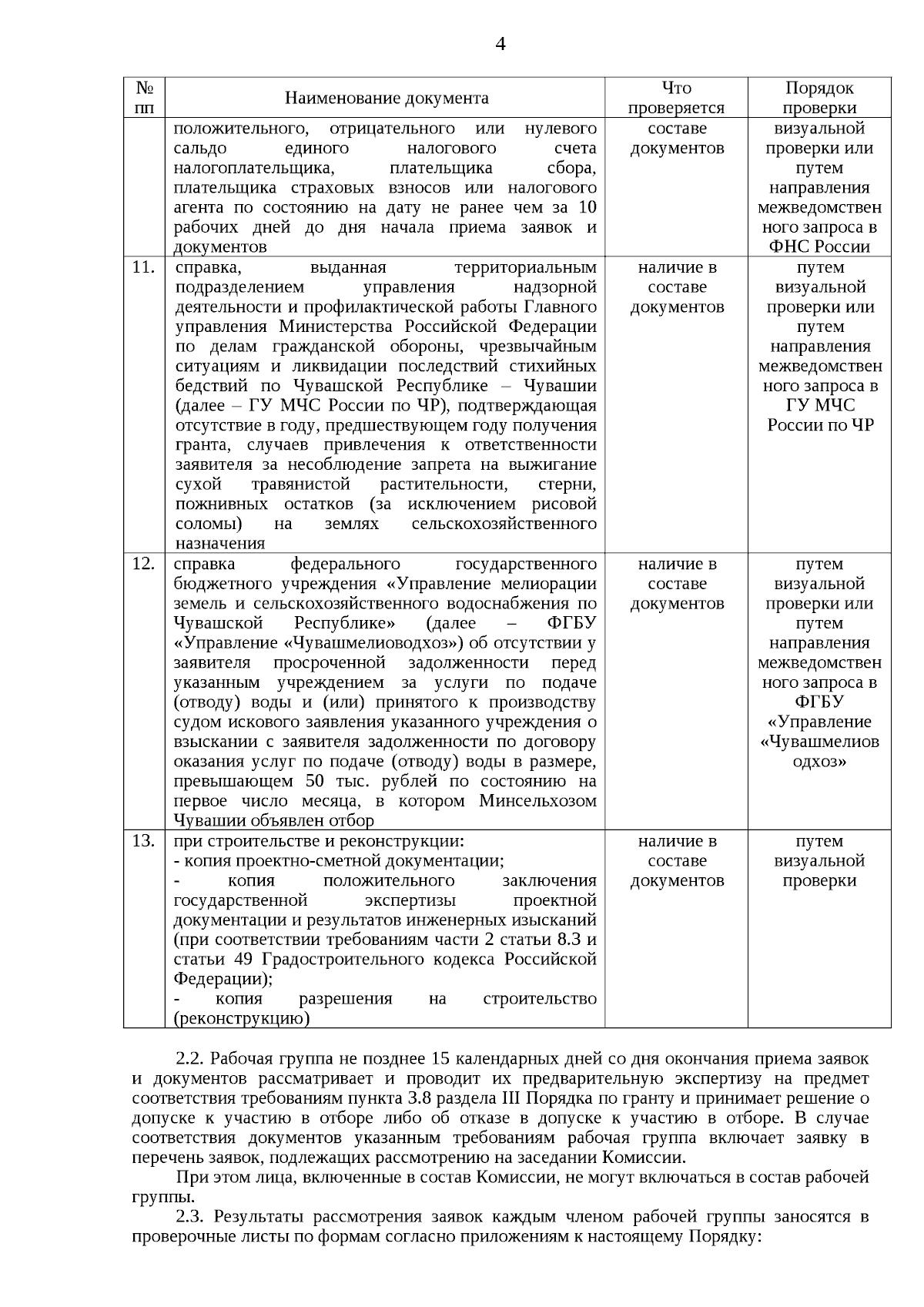 4

| № пп | Наименование документа | Что проверяется | Порядок проверки |
|---|---|---|---|
| | положительного, отрицательного или нулевого сальдо единого налогового счета налогоплательщика, плательщика сбора, плательщика страховых взносов или налогового агента по состоянию на дату не ранее чем за 10 рабочих дней до дня начала приема заявок и документов | составе документов | визуальной проверки или путем направления межведомственного запроса в ФНС России |
| 11. | справка, выданная территориальным подразделением управления надзорной деятельности и профилактической работы Главного управления Министерства Российской Федерации по делам гражданской обороны, чрезвычайным ситуациям и ликвидации последствий стихийных бедствий по Чувашской Республике – Чувашии (далее – ГУ МЧС России по ЧР), подтверждающая отсутствие в году, предшествующем году получения гранта, случаев привлечения к ответственности заявителя за несоблюдение запрета на выжигание сухой травянистой растительности, стерни, пожнивных остатков (за исключением рисовой соломы) на землях сельскохозяйственного назначения | наличие в составе документов | путем визуальной проверки или путем направления межведомственного запроса в ГУ МЧС России по ЧР |
| 12. | справка федерального государственного бюджетного учреждения «Управление мелиорации земель и сельскохозяйственного водоснабжения по Чувашской Республике» (далее – ФГБУ «Управление «Чувашмелиоводхоз») об отсутствии у заявителя просроченной задолженности перед указанным учреждением за услуги по подаче (отводу) воды и (или) принятого к производству судом искового заявления указанного учреждения о взыскании с заявителя задолженности по договору оказания услуг по подаче (отводу) воды в размере, превышающем 50 тыс. рублей по состоянию на первое число месяца, в котором Минсельхозом Чувашии объявлен отбор | наличие в составе документов | путем визуальной проверки или путем направления межведомственного запроса в ФГБУ «Управление «Чувашмелиоводхоз» |
| 13. | при строительстве и реконструкции: - копия проектно-сметной документации; - копия положительного заключения государственной экспертизы проектной документации и результатов инженерных изысканий (при соответствии требованиям части 2 статьи 8.3 и статьи 49 Градостроительного кодекса Российской Федерации); - копия разрешения на строительство (реконструкцию) | наличие в составе документов | путем визуальной проверки |

2.2. Рабочая группа не позднее 15 календарных дней со дня окончания приема заявок и документов рассматривает и проводит их предварительную экспертизу на предмет соответствия требованиям пункта 3.8 раздела III Порядка по гранту и принимает решение о допуске к участию в отборе либо об отказе в допуске к участию в отборе. В случае соответствия документов указанным требованиям рабочая группа включает заявку в перечень заявок, подлежащих рассмотрению на заседании Комиссии.

При этом лица, включенные в состав Комиссии, не могут включаться в состав рабочей группы.

2.3. Результаты рассмотрения заявок каждым членом рабочей группы заносятся в проверочные листы по формам согласно приложениям к настоящему Порядку: